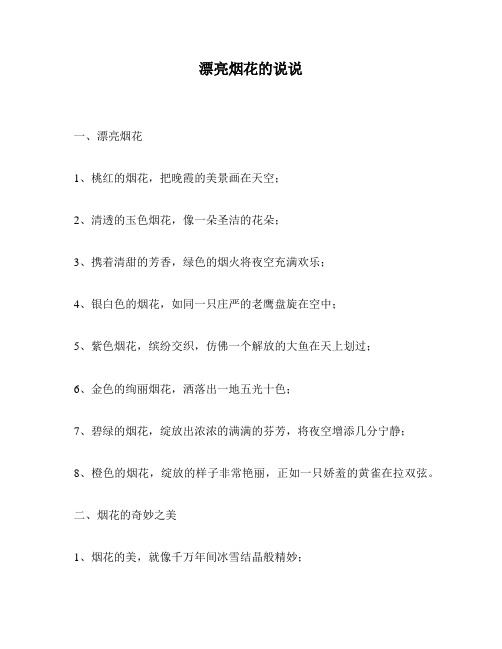 漂亮烟花的说说

一、漂亮烟花

1、桃红的烟花，把晚霞的美景画在天空；

2、清透的玉色烟花，像一朵圣洁的花朵；

3、携着清甜的芳香，绿色的烟火将夜空充满欢乐；

4、银白色的烟花，如同一只庄严的老鹰盘旋在空中；

5、紫色烟花，缤纷交织，仿佛一个解放的大鱼在天上划过；

6、金色的绚丽烟花，洒落出一地五光十色；

7、碧绿的烟花，绽放出浓浓的满满的芬芳，将夜空增添几分宁静；

8、橙色的烟花，绽放的样子非常艳丽，正如一只娇羞的黄雀在拉双弦。

二、烟花的奇妙之美

1、烟花的美，就像千万年间冰雪结晶般精妙；